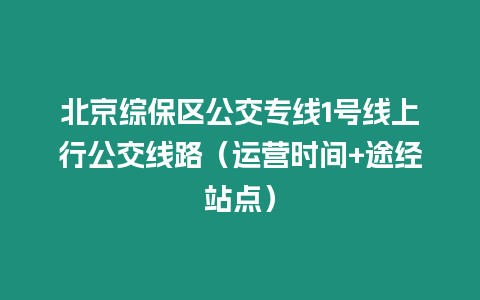 北京综保区公交专线1号线上行公交线路（运营时间+途经站点）